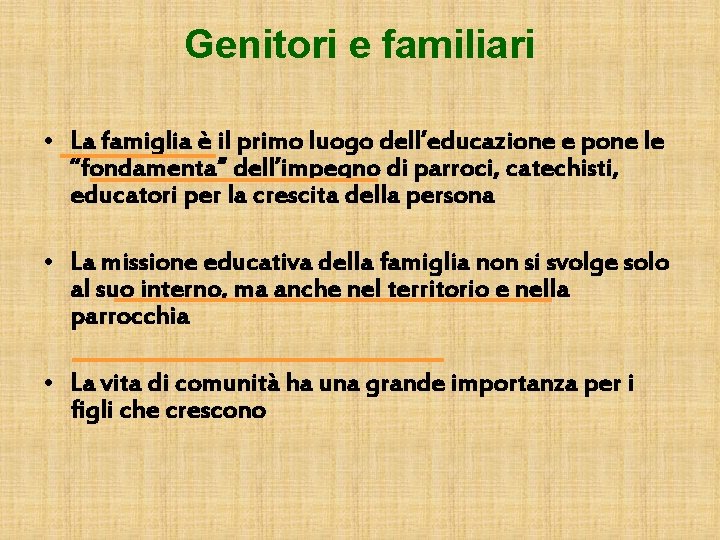 Genitori e familiari

• La famiglia è il primo luogo dell'educazione e pone le "fondamenta" dell'impegno di parroci, catechisti, educatori per la crescita della persona

• La missione educativa della famiglia non si svolge solo al suo interno, ma anche nel territorio e nella parrocchia

• La vita di comunità ha una grande importanza per i figli che crescono